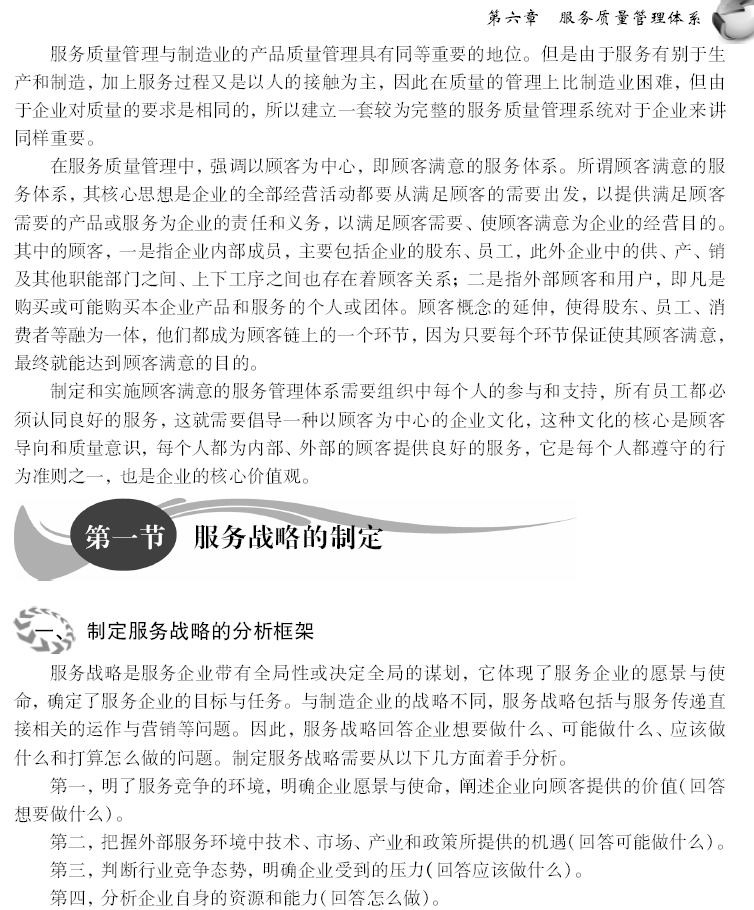 第六章　服务质量管理体系

服务质量管理与制造业的产品质量管理具有同等重要的地位。但是由于服务有别于生产和制造，加上服务过程又是以人的接触为主，因此在质量的管理上比制造业困难，但由于企业对质量的要求是相同的，所以建立一套较为完整的服务质量管理系统对于企业来讲同样重要。

在服务质量管理中，强调以顾客为中心，即顾客满意的服务体系。所谓顾客满意的服务体系，其核心思想是企业的全部经营活动都要从满足顾客的需要出发，以提供满足顾客需要的产品或服务为企业的责任和义务，以满足顾客需要、使顾客满意为企业的经营目的。其中的顾客，一是指企业内部成员，主要包括企业的股东、员工，此外企业中的供、产、销及其他职能部门之间、上下工序之间也存在着顾客关系；二是指外部顾客和用户，即凡是购买或可能购买本企业产品和服务的个人或团体。顾客概念的延伸，使得股东、员工、消费者等融为一体，他们都成为顾客链上的一个环节，因为只要每个环节保证使其顾客满意，最终就能达到顾客满意的目的。

制定和实施顾客满意的服务管理体系需要组织中每个人的参与和支持，所有员工都必须认同良好的服务，这就需要倡导一种以顾客为中心的企业文化，这种文化的核心是顾客导向和质量意识，每个人都为内部、外部的顾客提供良好的服务，它是每个人都遵守的行为准则之一，也是企业的核心价值观。

第一节　服务战略的制定

一、制定服务战略的分析框架

服务战略是服务企业带有全局性或决定全局的谋划，它体现了服务企业的愿景与使命，确定了服务企业的目标与任务。与制造企业的战略不同，服务战略包括与服务传递直接相关的运作与营销等问题。因此，服务战略回答企业想要做什么、可能做什么、应该做什么和打算怎么做的问题。制定服务战略需要从以下几方面着手分析。

第一，明了服务竞争的环境，明确企业愿景与使命，阐述企业向顾客提供的价值（回答想要做什么）。

第二，把握外部服务环境中技术、市场、产业和政策所提供的机遇（回答可能做什么）。

第三，判断行业竞争态势，明确企业受到的压力（回答应该做什么）。

第四，分析企业自身的资源和能力（回答怎么做）。